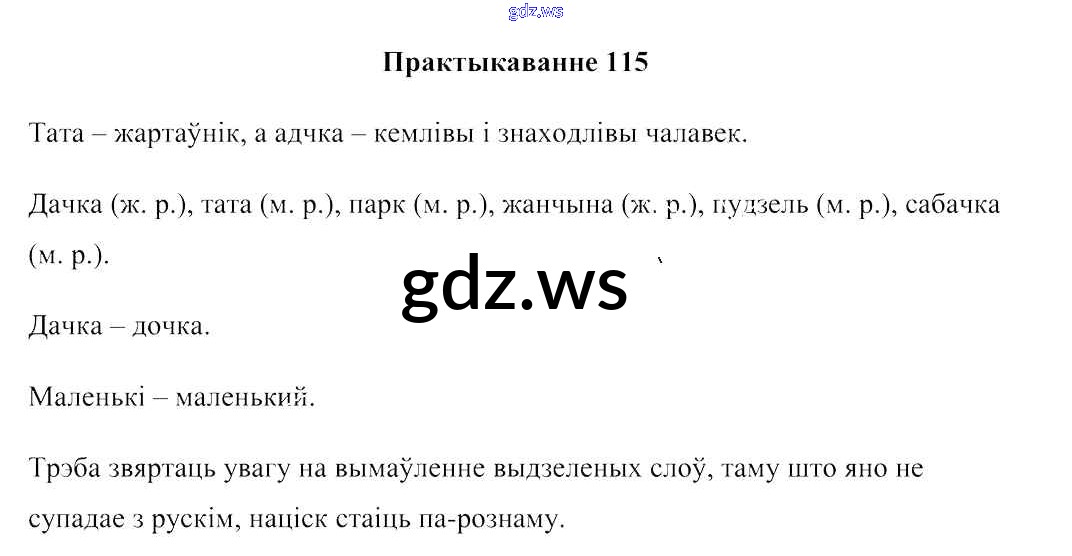 Практыкаванне 115

Тата – жартаўнік, а адчка – кемлівы і знаходлівы чалавек.

Дачка (ж. р.), тата (м. р.), парк (м. р.), жанчына (ж. р.), пудзель (м. р.), сабачка (м. р.).

Дачка – дочка.

Маленькі – маленький.

Трэба звяртаць увагу на вымаўленне выдзеленых слоў, таму што яно не супадае з рускім, націск стаіць па-рознаму.

gdz.ws